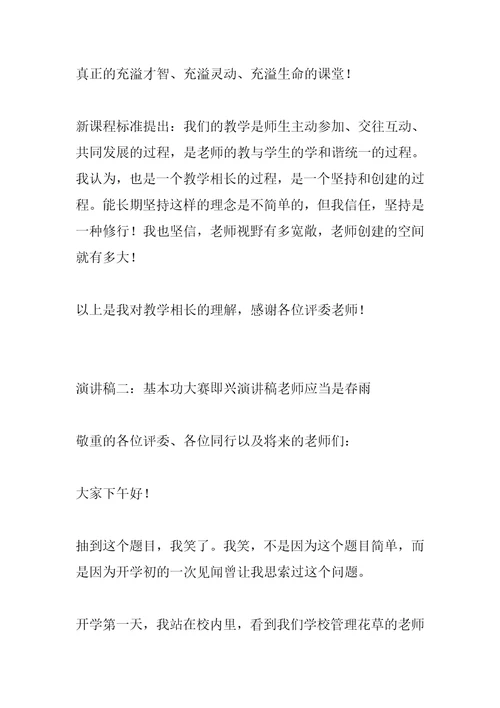 真正的充溢才智、充溢灵动、充溢生命的课堂！

新课程标准提出：我们的教学是师生主动参加、交往互动、共同发展的过程，是老师的教与学生的学和谐统一的过程。我认为，也是一个教学相长的过程，是一个坚持和创建的过程。能长期坚持这样的理念是不简单的，但我信任，坚持是一种修行！我也坚信，老师视野有多宽敞，老师创建的空间就有多大！

以上是我对教学相长的理解，感谢各位评委老师！

演讲稿二：基本功大赛即兴演讲稿老师应当是春雨

敬重的各位评委、各位同行以及将来的老师们：

大家下午好！

抽到这个题目，我笑了。我笑，不是因为这个题目简单，而是因为开学初的一次见闻曾让我思索过这个问题。

开学第一天，我站在校内里，看到我们学校管理花草的老师